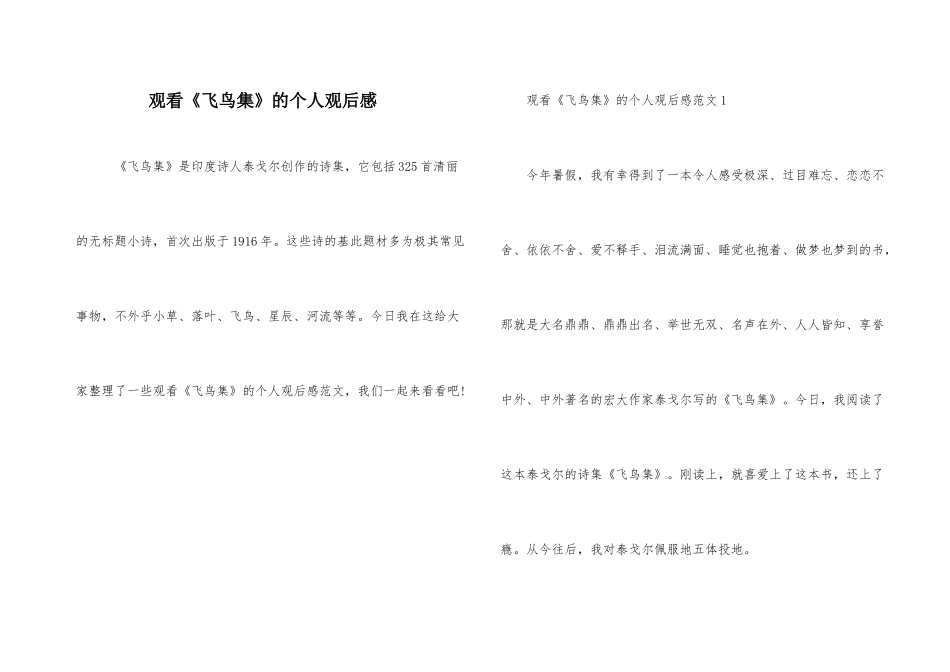 观看《飞鸟集》的个人观后感

《飞鸟集》是印度诗人泰戈尔创作的诗集，它包括325首清丽的无标题小诗，首次出版于1916年。这些诗的基此题材多为极其常见事物，不外乎小草、落叶、飞鸟、星辰、河流等等。今日我在这给大家整理了一些观看《飞鸟集》的个人观后感范文，我们一起来看看吧!

观看《飞鸟集》的个人观后感范文1

今年暑假，我有幸得到了一本令人感受极深、过目难忘、恋恋不舍、依依不舍、爱不释手、泪流满面、睡觉也抱着、做梦也梦到的书，那就是大名鼎鼎、鼎鼎出名、举世无双、名声在外、人人皆知、享誉中外、中外著名的宏大作家泰戈尔写的《飞鸟集》。今日，我阅读了这本泰戈尔的诗集《飞鸟集》。刚读上，就喜爱上了这本书，还上了瘾。从今往后，我对泰戈尔佩服地五体投地。